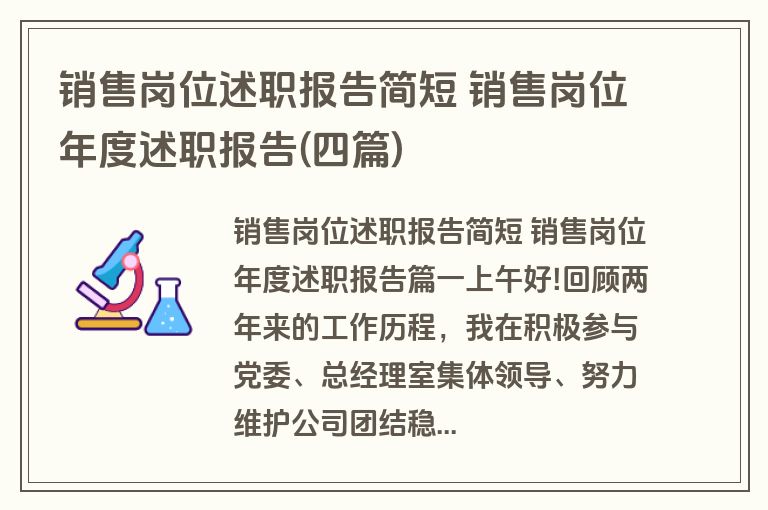 销售岗位述职报告简短 销售岗位年度述职报告(四篇)

销售岗位述职报告简短 销售岗位年度述职报告篇一上午好!回顾两年来的工作历程，我在积极参与党委、总经理室集体领导、努力维护公司团结稳...